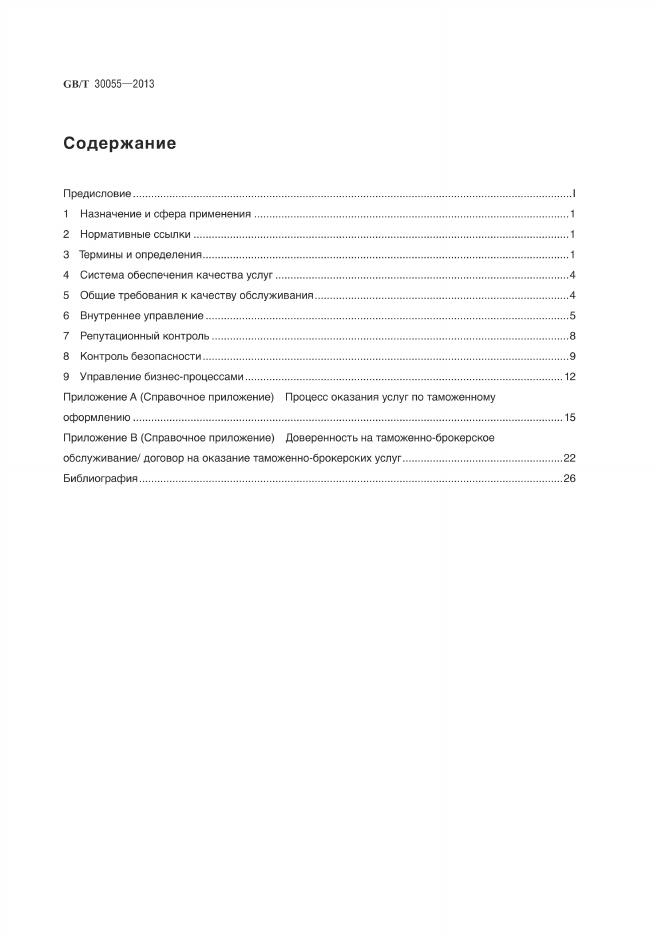 GB/T 30055—2013

Содержание

Предисловие I

1 Назначение и сфера применения 1

2 Нормативные ссылки 1

3 Термины и определения 1

4 Система обеспечения качества услуг 4

5 Общие требования к качеству обслуживания 4

6 Внутреннее управление 5

7 Репутационный контроль 8

8 Контроль безопасности 9

9 Управление бизнес-процессами 12

Приложение А (Справочное приложение) Процесс оказания услуг по таможенному оформлению 15

Приложение В (Справочное приложение) Доверенность на таможенно-брокерское обслуживание/ договор на оказание таможенно-брокерских услуг 22

Библиография 26